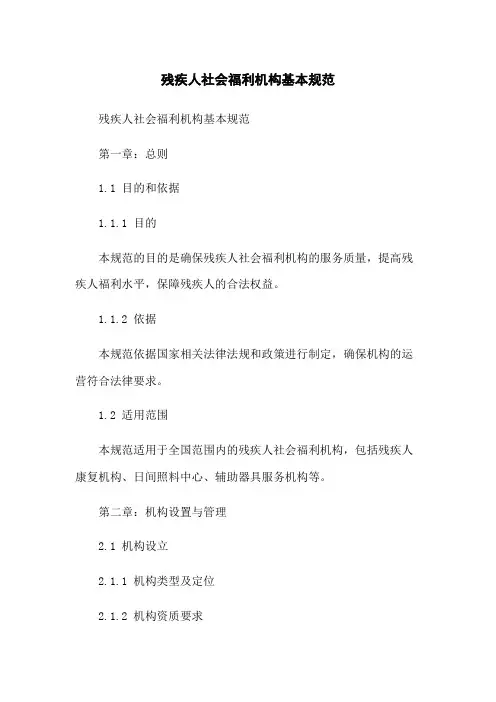 残疾人社会福利机构基本规范

残疾人社会福利机构基本规范

第一章：总则

1.1 目的和依据

1.1.1 目的

本规范的目的是确保残疾人社会福利机构的服务质量，提高残疾人福利水平，保障残疾人的合法权益。

1.1.2 依据

本规范依据国家相关法律法规和政策进行制定，确保机构的运营符合法律要求。

1.2 适用范围

本规范适用于全国范围内的残疾人社会福利机构，包括残疾人康复机构、日间照料中心、辅助器具服务机构等。

第二章：机构设置与管理

2.1 机构设立

2.1.1 机构类型及定位

2.1.2 机构资质要求